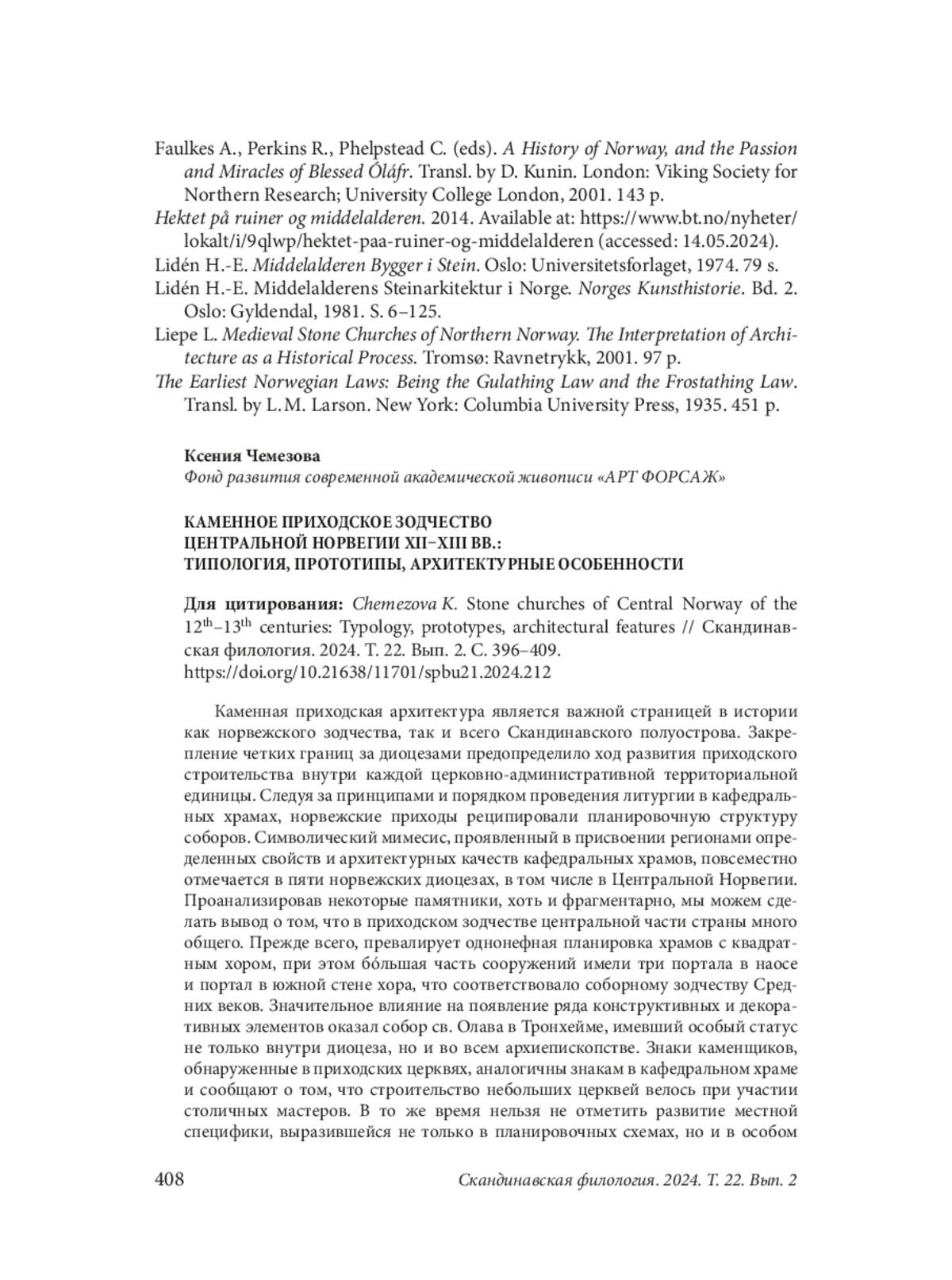 Faulkes A., Perkins R., Phelpstead C. (eds). A History of Norway, and the Passion and Miracles of Blessed Óláfr. Transl. by D. Kunin. London: Viking Society for Northern Research; University College London, 2001. 143 p.
Hektet på ruiner og middelalderen. 2014. Available at: https://www.bt.no/nyheter/lokalt/i/9qlwp/hektet-paa-ruiner-og-middelalderen (accessed: 14.05.2024).
Lidén H.-E. Middelalderen Bygger i Stein. Oslo: Universitetsforlaget, 1974. 79 s.
Lidén H.-E. Middelalderens Steinarkitektur i Norge. Norges Kunsthistorie. Bd. 2. Oslo: Gyldendal, 1981. S. 6–125.
Liepe L. Medieval Stone Churches of Northern Norway. The Interpretation of Architecture as a Historical Process. Tromsø: Ravnetrykk, 2001. 97 p.
The Earliest Norwegian Laws: Being the Gulathing Law and the Frostathing Law. Transl. by L. M. Larson. New York: Columbia University Press, 1935. 451 p.

Ксения Чемезова
Фонд развития современной академической живописи «АРТ ФОРСАЖ»

КАМЕННОЕ ПРИХОДСКОЕ ЗОДЧЕСТВО
ЦЕНТРАЛЬНОЙ НОРВЕГИИ XII–XIII ВВ.:
ТИПОЛОГИЯ, ПРОТОТИПЫ, АРХИТЕКТУРНЫЕ ОСОБЕННОСТИ

Для цитирования: Chemezova K. Stone churches of Central Norway of the $12^{th}$–$13^{th}$ centuries: Typology, prototypes, architectural features // Скандинавская филология. 2024. Т. 22. Вып. 2. С. 396–409.
https://doi.org/10.21638/11701/spbu21.2024.212

Каменная приходская архитектура является важной страницей в истории как норвежского зодчества, так и всего Скандинавского полуострова. Закрепление четких границ за диоцезами предопределило ход развития приходского строительства внутри каждой церковно-административной территориальной единицы. Следуя за принципами и порядком проведения литургии в кафедральных храмах, норвежские приходы реципировали планировочную структуру соборов. Символический мимесис, проявленный в присвоении регионами определенных свойств и архитектурных качеств кафедральных храмов, повсеместно отмечается в пяти норвежских диоцезах, в том числе в Центральной Норвегии. Проанализировав некоторые памятники, хоть и фрагментарно, мы можем сделать вывод о том, что в приходском зодчестве центральной части страны много общего. Прежде всего, превалирует однонефная планировка храмов с квадратным хором, при этом бóльшая часть сооружений имели три портала в наосе и портал в южной стене хора, что соответствовало соборному зодчеству Средних веков. Значительное влияние на появление ряда конструктивных и декоративных элементов оказал собор св. Олава в Тронхейме, имевший особый статус не только внутри диоцеза, но и во всем архиепископстве. Знаки каменщиков, обнаруженные в приходских церквях, аналогичны знакам в кафедральном храме и сообщают о том, что строительство небольших церквей велось при участии столичных мастеров. В то же время нельзя не отметить развитие местной специфики, выразившейся не только в планировочных схемах, но и в особом

408 Скандинавская филология. 2024. Т. 22. Вып. 2